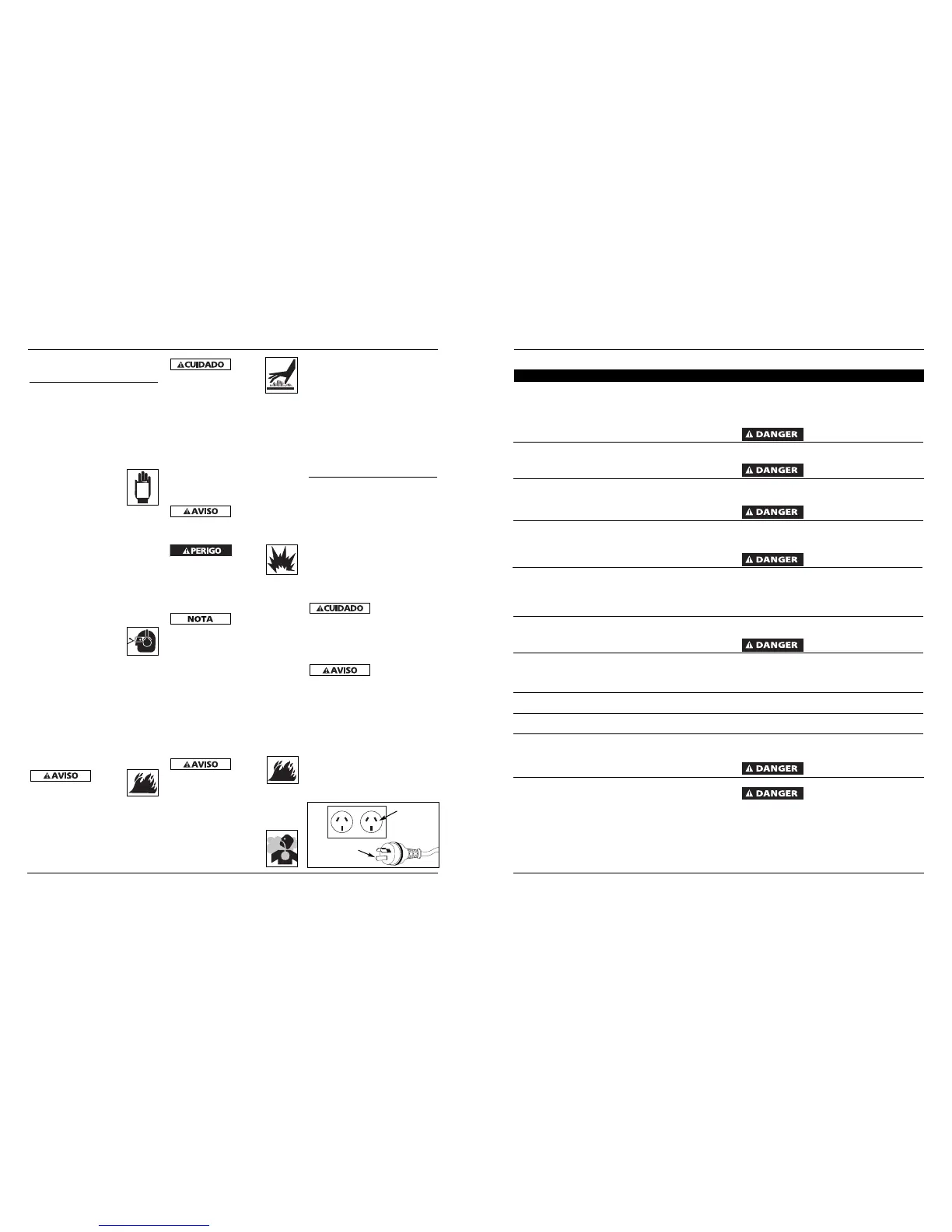 CUIDADO

AVISO

PERIGO

NOTA

AVISO

AVISO

CUIDADO

AVISO

DANGER

DANGER

DANGER

DANGER

DANGER

DANGER

DANGER